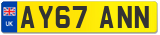 UK

AY67 ANN